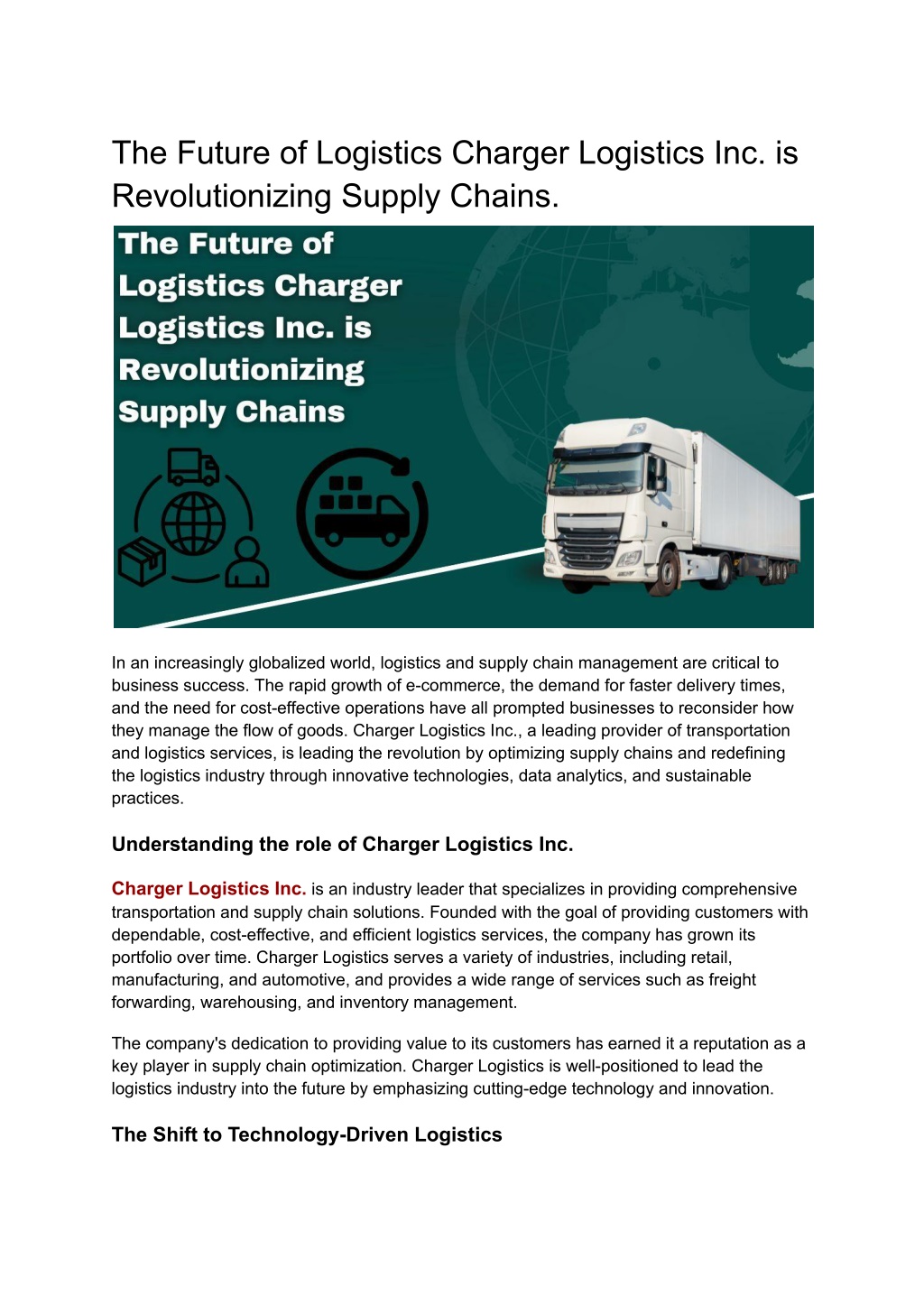 The Future of Logistics Charger Logistics Inc. is Revolutionizing Supply Chains.

The Future of Logistics Charger Logistics Inc. is Revolutionizing Supply Chains

In an increasingly globalized world, logistics and supply chain management are critical to business success. The rapid growth of e-commerce, the demand for faster delivery times, and the need for cost-effective operations have all prompted businesses to reconsider how they manage the flow of goods. Charger Logistics Inc., a leading provider of transportation and logistics services, is leading the revolution by optimizing supply chains and redefining the logistics industry through innovative technologies, data analytics, and sustainable practices.

Understanding the role of Charger Logistics Inc.

Charger Logistics Inc. is an industry leader that specializes in providing comprehensive transportation and supply chain solutions. Founded with the goal of providing customers with dependable, cost-effective, and efficient logistics services, the company has grown its portfolio over time. Charger Logistics serves a variety of industries, including retail, manufacturing, and automotive, and provides a wide range of services such as freight forwarding, warehousing, and inventory management.

The company's dedication to providing value to its customers has earned it a reputation as a key player in supply chain optimization. Charger Logistics is well-positioned to lead the logistics industry into the future by emphasizing cutting-edge technology and innovation.

The Shift to Technology-Driven Logistics